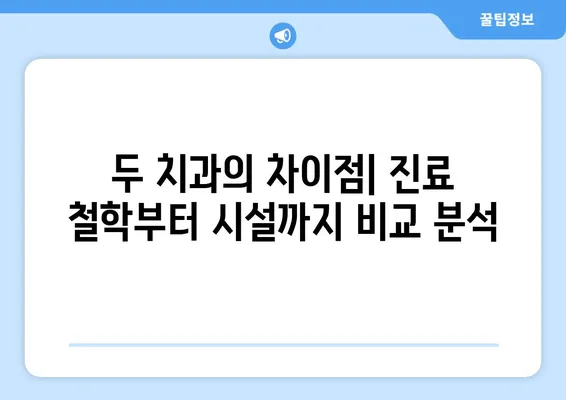 꿀팁정보

두 치과의 차이점| 진료 철학부터 시설까지 비교 분석